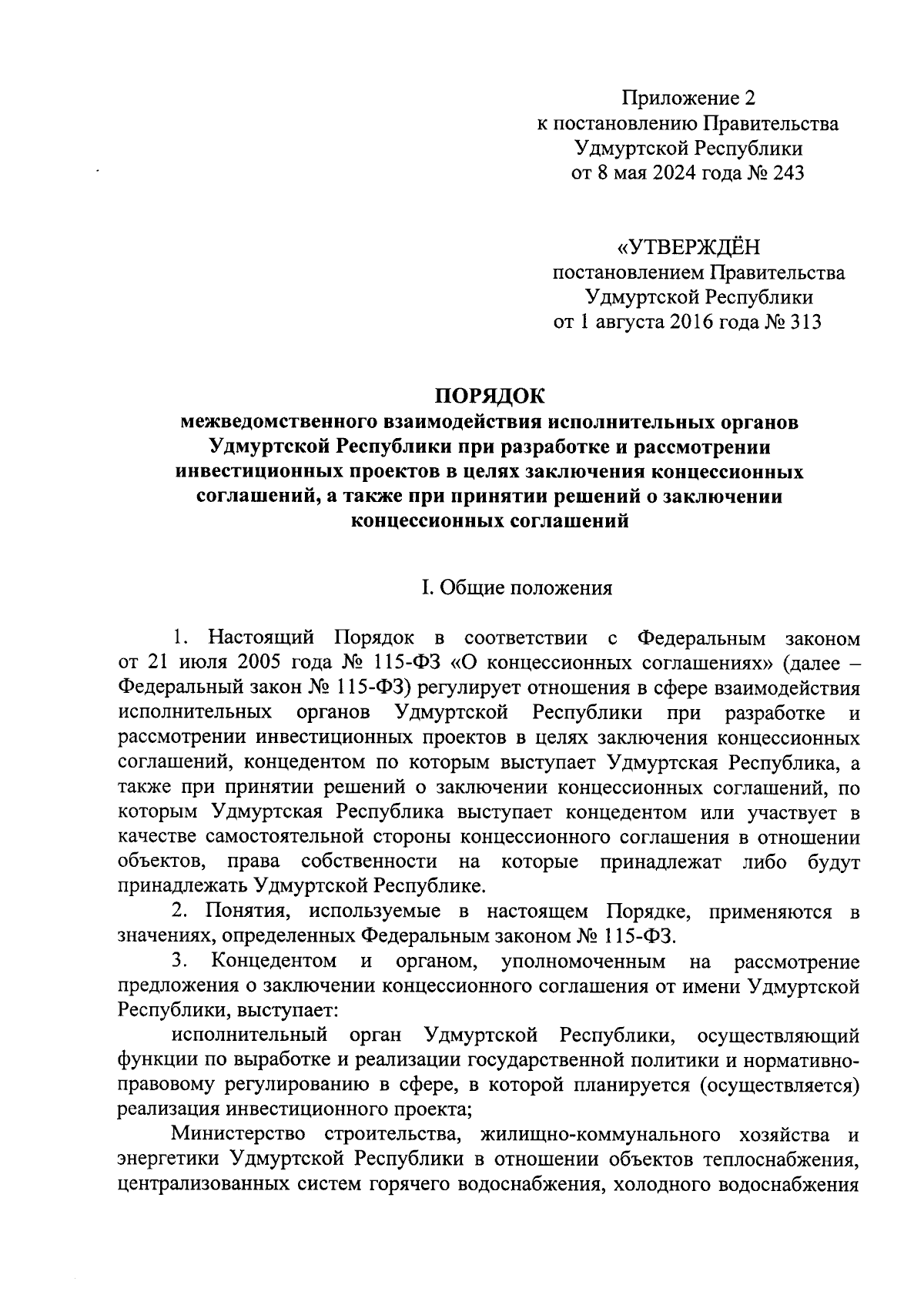 Приложение 2
к постановлению Правительства
Удмуртской Республики
от 8 мая 2024 года № 243

«УТВЕРЖДЁН
постановлением Правительства
Удмуртской Республики
от 1 августа 2016 года № 313

ПОРЯДОК
межведомственного взаимодействия исполнительных органов Удмуртской Республики при разработке и рассмотрении инвестиционных проектов в целях заключения концессионных соглашений, а также при принятии решений о заключении концессионных соглашений

I. Общие положения

1. Настоящий Порядок в соответствии с Федеральным законом от 21 июля 2005 года № 115-ФЗ «О концессионных соглашениях» (далее – Федеральный закон № 115-ФЗ) регулирует отношения в сфере взаимодействия исполнительных органов Удмуртской Республики при разработке и рассмотрении инвестиционных проектов в целях заключения концессионных соглашений, концедентом по которым выступает Удмуртская Республика, а также при принятии решений о заключении концессионных соглашений, по которым Удмуртская Республика выступает концедентом или участвует в качестве самостоятельной стороны концессионного соглашения в отношении объектов, права собственности на которые принадлежат либо будут принадлежать Удмуртской Республике.

2. Понятия, используемые в настоящем Порядке, применяются в значениях, определенных Федеральным законом № 115-ФЗ.

3. Концедентом и органом, уполномоченным на рассмотрение предложения о заключении концессионного соглашения от имени Удмуртской Республики, выступает:

исполнительный орган Удмуртской Республики, осуществляющий функции по выработке и реализации государственной политики и нормативно-правовому регулированию в сфере, в которой планируется (осуществляется) реализация инвестиционного проекта;

Министерство строительства, жилищно-коммунального хозяйства и энергетики Удмуртской Республики в отношении объектов теплоснабжения, централизованных систем горячего водоснабжения, холодного водоснабжения